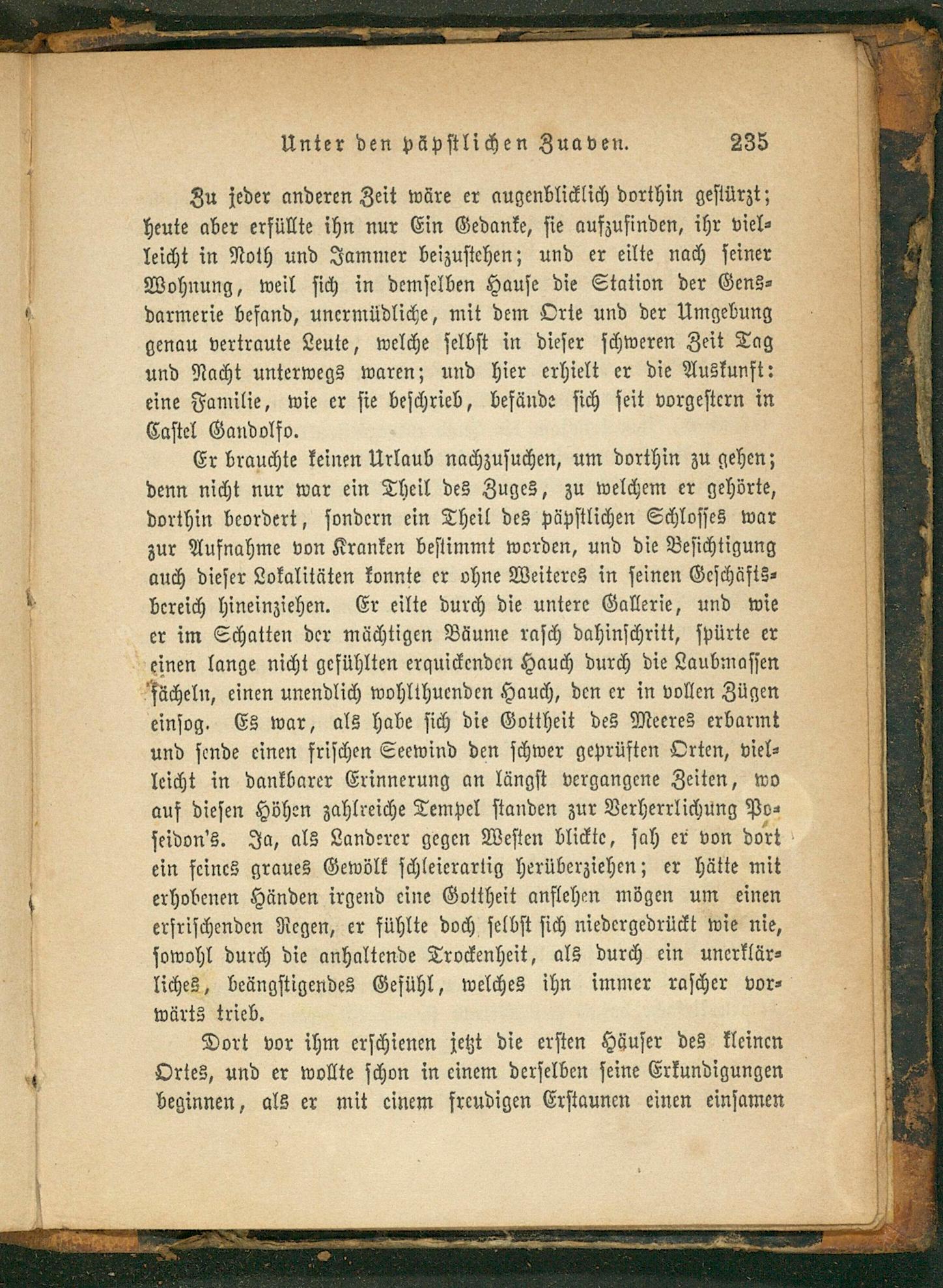 Unter den päpstlichen Zuaven. 235

Zu jeder anderen Zeit wäre er augenblicklich dorthin gestürzt; heute aber erfüllte ihn nur Ein Gedanke, sie aufzufinden, ihr vielleicht in Noth und Jammer beizustehen; und er eilte nach seiner Wohnung, weil sich in demselben Hause die Station der Gensdarmerie befand, unermüdliche, mit dem Orte und der Umgebung genau vertraute Leute, welche selbst in dieser schweren Zeit Tag und Nacht unterwegs waren; und hier erhielt er die Auskunft: eine Familie, wie er sie beschrieb, befände sich seit vorgestern in Castel Gandolfo.

Er brauchte keinen Urlaub nachzusuchen, um dorthin zu gehen; denn nicht nur war ein Theil des Zuges, zu welchem er gehörte, dorthin beordert, sondern ein Theil des päpstlichen Schlosses war zur Aufnahme von Kranken bestimmt worden, und die Besichtigung auch dieser Lokalitäten konnte er ohne Weiteres in seinen Geschäftsbereich hineinziehen. Er eilte durch die untere Gallerie, und wie er im Schatten der mächtigen Bäume rasch dahinschritt, spürte er einen lange nicht gefühlten erquickenden Hauch durch die Laubmassen fächeln, einen unendlich wohlthuenden Hauch, den er in vollen Zügen einsog. Es war, als habe sich die Gottheit des Meeres erbarmt und sende einen frischen Seewind den schwer geprüften Orten, vielleicht in dankbarer Erinnerung an längst vergangene Zeiten, wo auf diesen Höhen zahlreiche Tempel standen zur Verherrlichung Poseidon's. Ja, als Landerer gegen Westen blickte, sah er von dort ein feines graues Gewölk schleierartig herüberziehen; er hätte mit erhobenen Händen irgend eine Gottheit anflehen mögen um einen erfrischenden Regen, er fühlte doch selbst sich niedergedrückt wie nie, sowohl durch die anhaltende Trockenheit, als durch ein unerklärliches, beängstigendes Gefühl, welches ihn immer rascher vorwärts trieb.

Dort vor ihm erschienen jetzt die ersten Häuser des kleinen Ortes, und er wollte schon in einem derselben seine Erkundigungen beginnen, als er mit einem freudigen Erstaunen einen einsamen